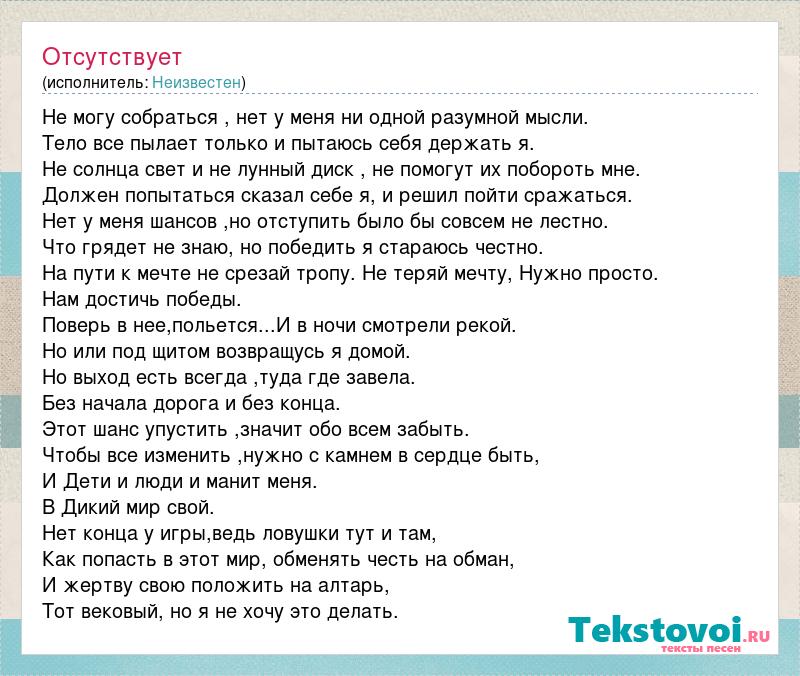 Отсутствует
(исполнитель: Неизвестен)

Не могу собраться , нет у меня ни одной разумной мысли.
Тело все пылает только и пытаюсь себя держать я.
Не солнца свет и не лунный диск , не помогут их побороть мне.
Должен попытаться сказал себе я, и решил пойти сражаться.
Нет у меня шансов ,но отступить было бы совсем не лестно.
Что грядет не знаю, но победить я стараюсь честно.
На пути к мечте не срезай тропу. Не теряй мечту, Нужно просто.
Нам достичь победы.
Поверь в нее,польется...И в ночи смотрели рекой.
Но или под щитом возвращусь я домой.
Но выход есть всегда ,туда где завела.
Без начала дорога и без конца.
Этот шанс упустить ,значит обо всем забыть.
Чтобы все изменить ,нужно с камнем в сердце быть,
И Дети и люди и манит меня.
В Дикий мир свой.
Нет конца у игры,ведь ловушки тут и там,
Как попасть в этот мир, обменять честь на обман,
И жертву свою положить на алтарь,
Тот вековый, но я не хочу это делать.

Tekstovoi.RU
тексты песен